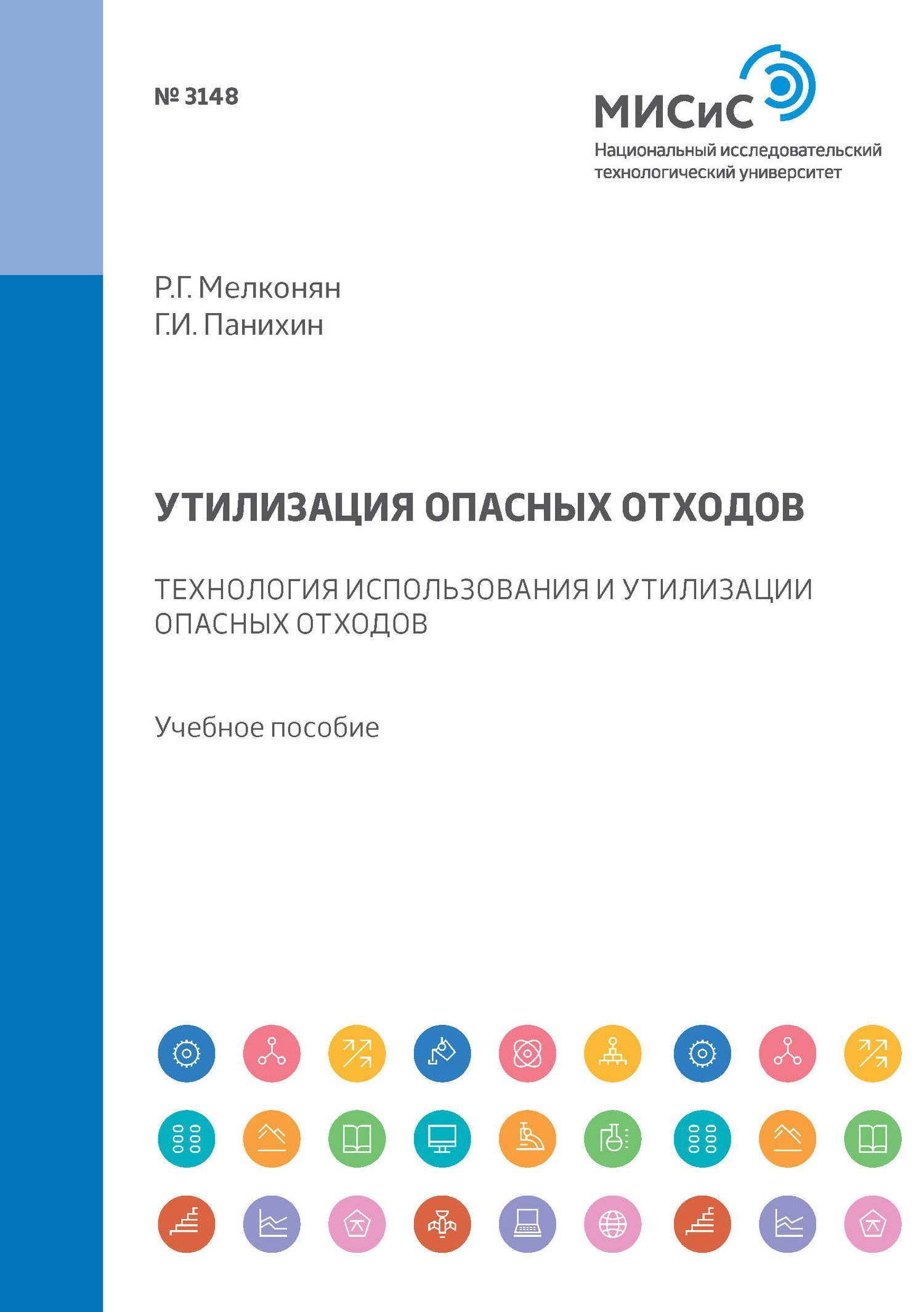 № 3148

МИСиС
Национальный исследовательский технологический университет

Р.Г. Мелконян
Г.И. Панихин

УТИЛИЗАЦИЯ ОПАСНЫХ ОТХОДОВ

ТЕХНОЛОГИЯ ИСПОЛЬЗОВАНИЯ И УТИЛИЗАЦИИ ОПАСНЫХ ОТХОДОВ

Учебное пособие